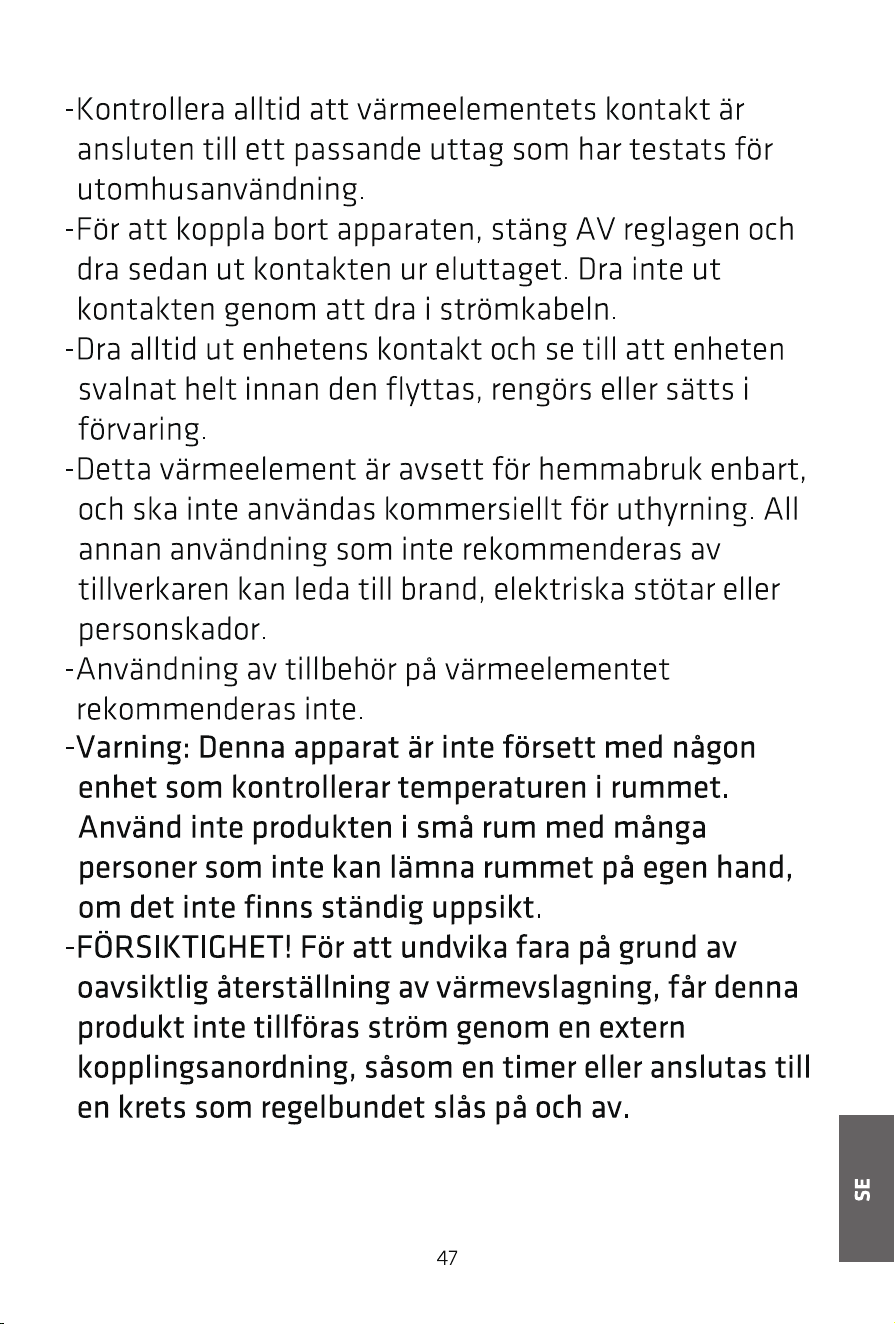 -Kontrollera alltid att värmeelementets kontakt är ansluten till ett passande uttag som har testats för utomhusanvändning.
-För att koppla bort apparaten, stäng AV reglagen och dra sedan ut kontakten ur eluttaget. Dra inte ut kontakten genom att dra i strömkabeln.
-Dra alltid ut enhetens kontakt och se till att enheten svalnat helt innan den flyttas, rengörs eller sätts i förvaring.
-Detta värmeelement är avsett för hemmabruk enbart, och ska inte användas kommersiellt för uthyrning. All annan användning som inte rekommenderas av tillverkaren kan leda till brand, elektriska stötar eller personskador.
-Användning av tillbehör på värmeelementet rekommenderas inte.
-Varning: Denna apparat är inte försett med någon enhet som kontrollerar temperaturen i rummet. Använd inte produkten i små rum med många personer som inte kan lämna rummet på egen hand, om det inte finns ständig uppsikt.
-FÖRSIKTIGHET! För att undvika fara på grund av oavsiktlig återställning av värmevslagning, får denna produkt inte tillföras ström genom en extern kopplingsanordning, såsom en timer eller anslutas till en krets som regelbundet slås på och av.

SE

47